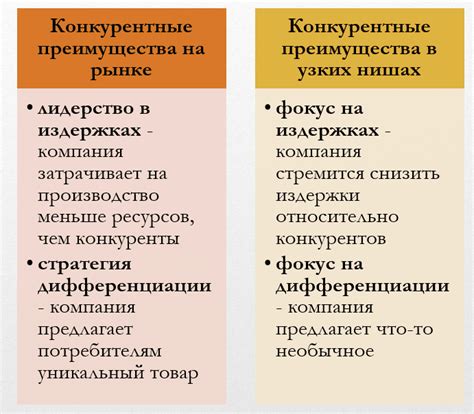 Конкурентные преимущества на рынке

• лидерство в издержках - компания затрачивает на производство меньше ресурсов, чем конкуренты
• стратегия дифференциации - компания предлагает потребителям уникальный товар

Конкурентные преимущества в узких нишах

• фокус на издержках - компания стремится снизить издержки относительно конкурентов
• фокус на дифференциации - компания предлагает что-то необычное